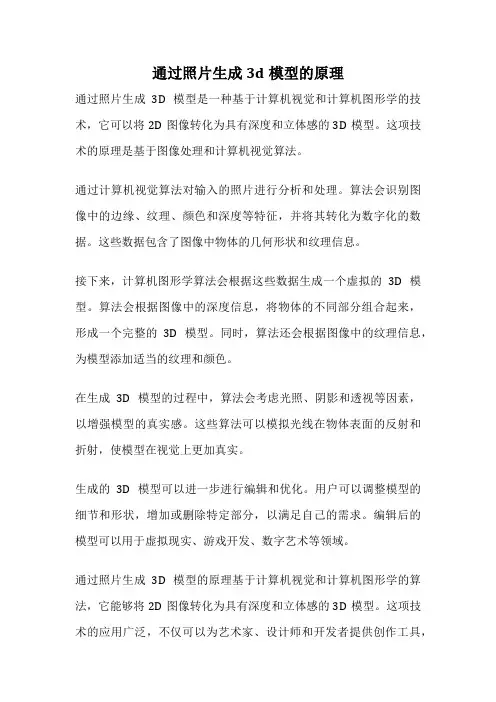 通过照片生成 3d 模型的原理

通过照片生成 3D 模型是一种基于计算机视觉和计算机图形学的技术，它可以将 2D 图像转化为具有深度和立体感的 3D 模型。这项技术的原理是基于图像处理和计算机视觉算法。

通过计算机视觉算法对输入的照片进行分析和处理。算法会识别图像中的边缘、纹理、颜色和深度等特征，并将其转化为数字化的数据。这些数据包含了图像中物体的几何形状和纹理信息。

接下来，计算机图形学算法会根据这些数据生成一个虚拟的 3D 模型。算法会根据图像中的深度信息，将物体的不同部分组合起来，形成一个完整的 3D 模型。同时，算法还会根据图像中的纹理信息，为模型添加适当的纹理和颜色。

在生成 3D 模型的过程中，算法会考虑光照、阴影和透视等因素，以增强模型的真实感。这些算法可以模拟光线在物体表面的反射和折射，使模型在视觉上更加真实。

生成的 3D 模型可以进一步进行编辑和优化。用户可以调整模型的细节和形状，增加或删除特定部分，以满足自己的需求。编辑后的模型可以用于虚拟现实、游戏开发、数字艺术等领域。

通过照片生成 3D 模型的原理基于计算机视觉和计算机图形学的算法，它能够将 2D 图像转化为具有深度和立体感的 3D 模型。这项技术的应用广泛，不仅可以为艺术家、设计师和开发者提供创作工具，